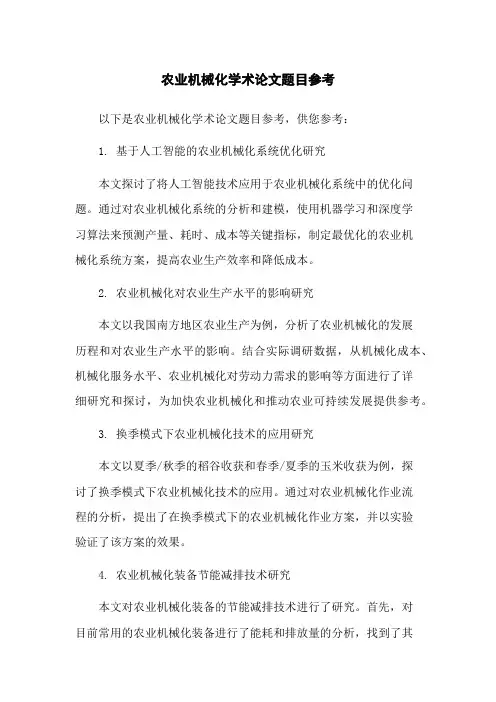 农业机械化学术论文题目参考

以下是农业机械化学术论文题目参考，供您参考：

1. 基于人工智能的农业机械化系统优化研究

本文探讨了将人工智能技术应用于农业机械化系统中的优化问题。通过对农业机械化系统的分析和建模，使用机器学习和深度学习算法来预测产量、耗时、成本等关键指标，制定最优化的农业机械化系统方案，提高农业生产效率和降低成本。

2. 农业机械化对农业生产水平的影响研究

本文以我国南方地区农业生产为例，分析了农业机械化的发展历程和对农业生产水平的影响。结合实际调研数据，从机械化成本、机械化服务水平、农业机械化对劳动力需求的影响等方面进行了详细研究和探讨，为加快农业机械化和推动农业可持续发展提供参考。

3. 换季模式下农业机械化技术的应用研究

本文以夏季/秋季的稻谷收获和春季/夏季的玉米收获为例，探讨了换季模式下农业机械化技术的应用。通过对农业机械化作业流程的分析，提出了在换季模式下的农业机械化作业方案，并以实验验证了该方案的效果。

4. 农业机械化装备节能减排技术研究

本文对农业机械化装备的节能减排技术进行了研究。首先，对目前常用的农业机械化装备进行了能耗和排放量的分析，找到了其